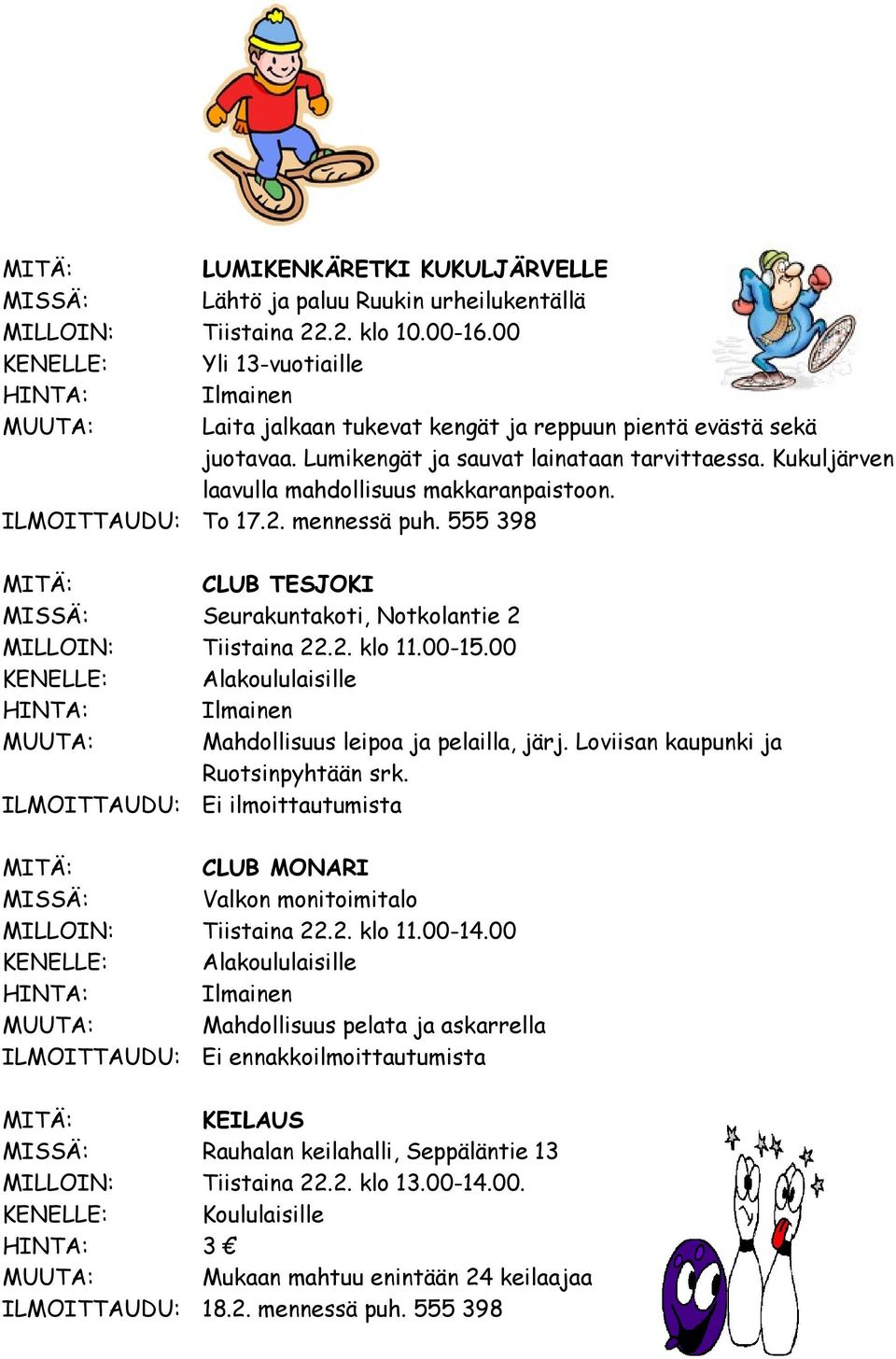 MITÄ: LUMIKENKÄRETKI KUKULJÄRVELLE
MISSÄ: Lähtö ja paluu Ruukin urheilukentällä
MILLOIN: Tiistaina 22.2. klo 10.00-16.00
KENELLE: Yli 13-vuotiaille
HINTA: Ilmainen
MUUTA: Laita jalkaan tukevat kengät ja reppuun pientä evästä sekä juotavaa. Lumikengät ja sauvat lainataan tarvittaessa. Kukuljärven laavulla mahdollisuus makkaranpaistoon.
ILMOITTAUDU: To 17.2. mennessä puh. 555 398

MITÄ: CLUB TESJOKI
MISSÄ: Seurakuntakoti, Notkolantie 2
MILLOIN: Tiistaina 22.2. klo 11.00-15.00
KENELLE: Alakoululaisille
HINTA: Ilmainen
MUUTA: Mahdollisuus leipoa ja pelailla, järj. Loviisan kaupunki ja Ruotsinpyhtään srk.
ILMOITTAUDU: Ei ilmoittautumista

MITÄ: CLUB MONARI
MISSÄ: Valkon monitoimitalo
MILLOIN: Tiistaina 22.2. klo 11.00-14.00
KENELLE: Alakoululaisille
HINTA: Ilmainen
MUUTA: Mahdollisuus pelata ja askarrella
ILMOITTAUDU: Ei ennakkoilmoittautumista

MITÄ: KEILAUS
MISSÄ: Rauhalan keilahalli, Seppäläntie 13
MILLOIN: Tiistaina 22.2. klo 13.00-14.00.
KENELLE: Koululaisille
HINTA: 3 €
MUUTA: Mukaan mahtuu enintään 24 keilaajaa
ILMOITTAUDU: 18.2. mennessä puh. 555 398